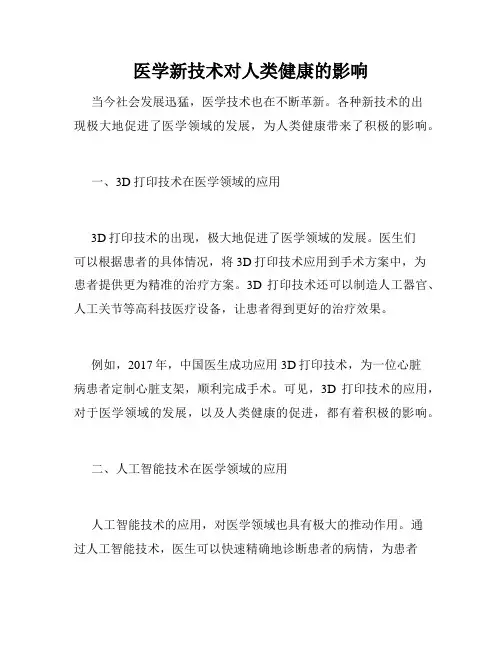 医学新技术对人类健康的影响

当今社会发展迅猛，医学技术也在不断革新。各种新技术的出现极大地促进了医学领域的发展，为人类健康带来了积极的影响。

一、3D 打印技术在医学领域的应用

3D 打印技术的出现，极大地促进了医学领域的发展。医生们可以根据患者的具体情况，将 3D 打印技术应用到手术方案中，为患者提供更为精准的治疗方案。3D 打印技术还可以制造人工器官、人工关节等高科技医疗设备，让患者得到更好的治疗效果。

例如，2017 年，中国医生成功应用 3D 打印技术，为一位心脏病患者定制心脏支架，顺利完成手术。可见，3D 打印技术的应用，对于医学领域的发展，以及人类健康的促进，都有着积极的影响。

二、人工智能技术在医学领域的应用

人工智能技术的应用，对医学领域也具有极大的推动作用。通过人工智能技术，医生可以快速精确地诊断患者的病情，为患者